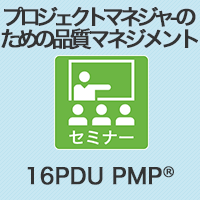 プロジェクトマネジャーのための品質マネジメント

セミナー

16PDU PMP®